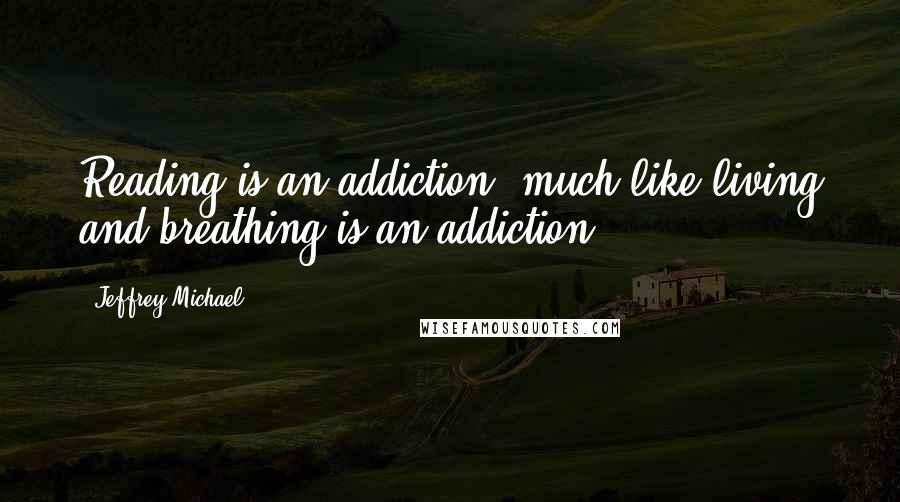 Reading is an addiction, much like living and breathing is an addiction.

Jeffrey Michael

WISEFAMOUSQUOTES.COM